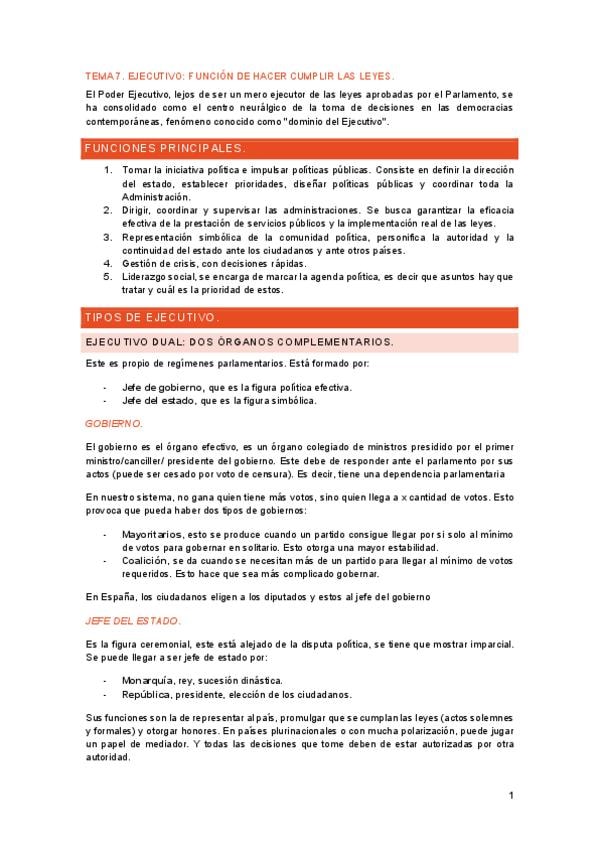 TEMA 7. EJECUTIVO: FUNCIÓN DE HACER CUMPLIR LAS LEYES.

El Poder Ejecutivo, lejos de ser un mero ejecutor de las leyes aprobadas por el Parlamento, se ha consolidado como el centro neurálgico de la toma de decisiones en las democracias contemporáneas, fenómeno conocido como "dominio del Ejecutivo".

FUNCIONES PRINCIPALES.

1. Tomar la iniciativa política e impulsar políticas públicas. Consiste en definir la dirección del estado, establecer prioridades, diseñar políticas públicas y coordinar toda la Administración.
2. Dirigir, coordinar y supervisar las administraciones. Se busca garantizar la eficacia efectiva de la prestación de servicios públicos y la implementación real de las leyes.
3. Representación simbólica de la comunidad política, personifica la autoridad y la continuidad del estado ante los ciudadanos y ante otros países.
4. Gestión de crisis, con decisiones rápidas.
5. Liderazgo social, se encarga de marcar la agenda política, es decir que asuntos hay que tratar y cuál es la prioridad de estos.

TIPOS DE EJECUTIVO.

EJECUTIVO DUAL: DOS ÓRGANOS COMPLEMENTARIOS.

Este es propio de regímenes parlamentarios. Está formado por:

- Jefe de gobierno, que es la figura política efectiva.
- Jefe del estado, que es la figura simbólica.

GOBIERNO.

El gobierno es el órgano efectivo, es un órgano colegiado de ministros presidido por el primer ministro/canciller/ presidente del gobierno. Este debe de responder ante el parlamento por sus actos (puede ser cesado por voto de censura). Es decir, tiene una dependencia parlamentaria

En nuestro sistema, no gana quien tiene más votos, sino quien llega a x cantidad de votos. Esto provoca que pueda haber dos tipos de gobiernos:

- Mayoritarios, esto se produce cuando un partido consigue llegar por sí solo al mínimo de votos para gobernar en solitario. Esto otorga una mayor estabilidad.
- Coalición, se da cuando se necesitan más de un partido para llegar al mínimo de votos requeridos. Esto hace que sea más complicado gobernar.

En España, los ciudadanos eligen a los diputados y estos al jefe del gobierno

JEFE DEL ESTADO.

Es la figura ceremonial, este está alejado de la disputa política, se tiene que mostrar imparcial. Se puede llegar a ser jefe de estado por:

- Monarquía, rey, sucesión dinástica.
- República, presidente, elección de los ciudadanos.

Sus funciones son la de representar al país, promulgar que se cumplan las leyes (actos solemnes y formales) y otorgar honores. En países plurinacionales o con mucha polarización, puede jugar un papel de mediador. Y todas las decisiones que tome deben de estar autorizadas por otra autoridad.

1